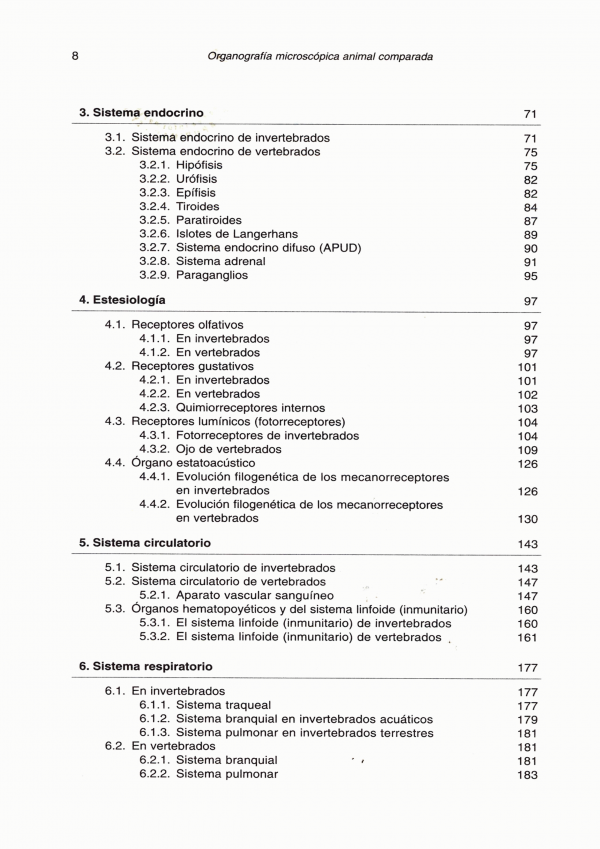 8 Organografía microscópica animal comparada

3. Sistema endocrino 71

3.1. Sistema endocrino de invertebrados 71
3.2. Sistema endocrino de vertebrados 75
3.2.1. Hipófisis 75
3.2.2. Urófisis 82
3.2.3. Epífisis 82
3.2.4. Tiroides 84
3.2.5. Paratiroides 87
3.2.6. Islotes de Langerhans 89
3.2.7. Sistema endocrino difuso (APUD) 90
3.2.8. Sistema adrenal 91
3.2.9. Paraganglios 95

4. Estesiología 97

4.1. Receptores olfativos 97
4.1.1. En invertebrados 97
4.1.2. En vertebrados 97
4.2. Receptores gustativos 101
4.2.1. En invertebrados 101
4.2.2. En vertebrados 102
4.2.3. Quimiorreceptores internos 103
4.3. Receptores lumínicos (fotorreceptores) 104
4.3.1. Fotorreceptores de invertebrados 104
4.3.2. Ojo de vertebrados 109
4.4. Órgano estatoacústico 126
4.4.1. Evolución filogenética de los mecanorreceptores en invertebrados 126
4.4.2. Evolución filogenética de los mecanorreceptores en vertebrados 130

5. Sistema circulatorio 143

5.1. Sistema circulatorio de invertebrados 143
5.2. Sistema circulatorio de vertebrados 147
5.2.1. Aparato vascular sanguíneo 147
5.3. Órganos hematopoyéticos y del sistema linfoide (inmunitario) 160
5.3.1. El sistema linfoide (inmunitario) de invertebrados 160
5.3.2. El sistema linfoide (inmunitario) de vertebrados 161

6. Sistema respiratorio 177

6.1. En invertebrados 177
6.1.1. Sistema traqueal 177
6.1.2. Sistema branquial en invertebrados acuáticos 179
6.1.3. Sistema pulmonar en invertebrados terrestres 181
6.2. En vertebrados 181
6.2.1. Sistema branquial 181
6.2.2. Sistema pulmonar 183